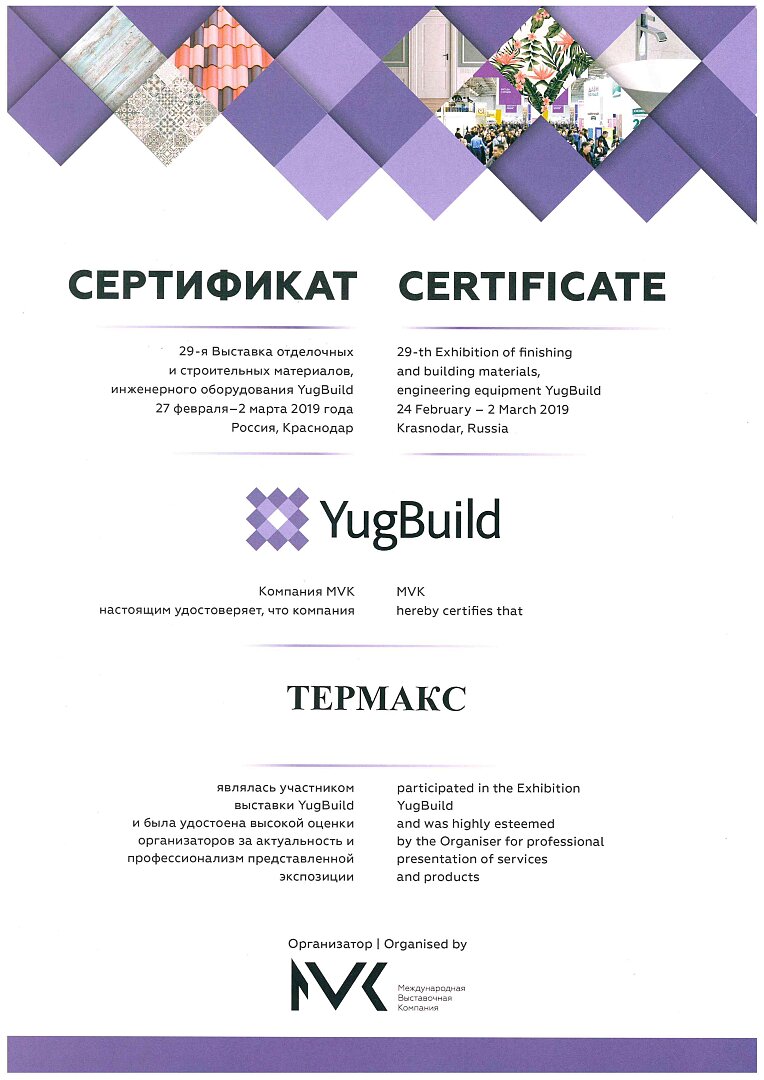 СЕРТИФИКАТ

29-я Выставка отделочных и строительных материалов, инженерного оборудования YugBuild
27 февраля–2 марта 2019 года
Россия, Краснодар

CERTIFICATE

29-th Exhibition of finishing and building materials, engineering equipment YugBuild
24 February – 2 March 2019
Krasnodar, Russia

YugBuild

Компания MVK
настоящим удостоверяет, что компания

MVK
hereby certifies that

ТЕРМАКС

являлась участником выставки YugBuild и была удостоена высокой оценки организаторов за актуальность и профессионализм представленной экспозиции

participated in the Exhibition YugBuild and was highly esteemed by the Organiser for professional presentation of services and products

Организатор | Organised by

MVK Международная Выставочная Компания